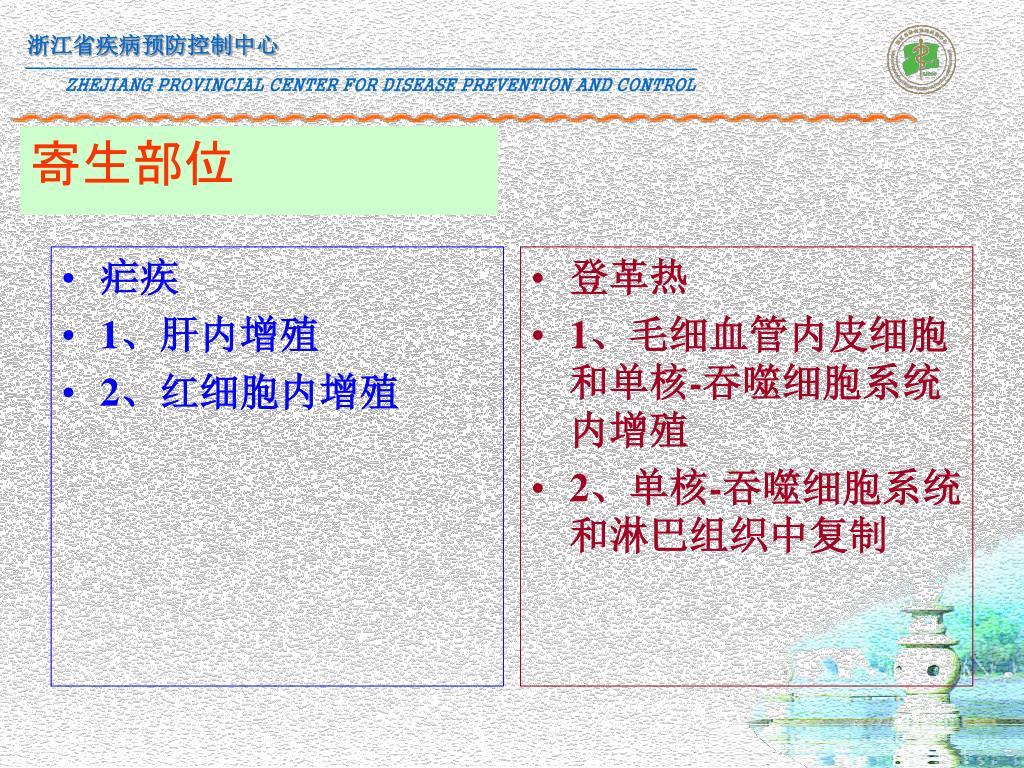 浙江省疾病预防控制中心

ZHEJIANG PROVINCIAL CENTER FOR DISEASE PREVENTION AND CONTROL

寄生部位

• 疟疾
• 1、肝内增殖
• 2、红细胞内增殖

• 登革热
• 1、毛细血管内皮细胞和单核-吞噬细胞系统内增殖
• 2、单核-吞噬细胞系统和淋巴组织中复制